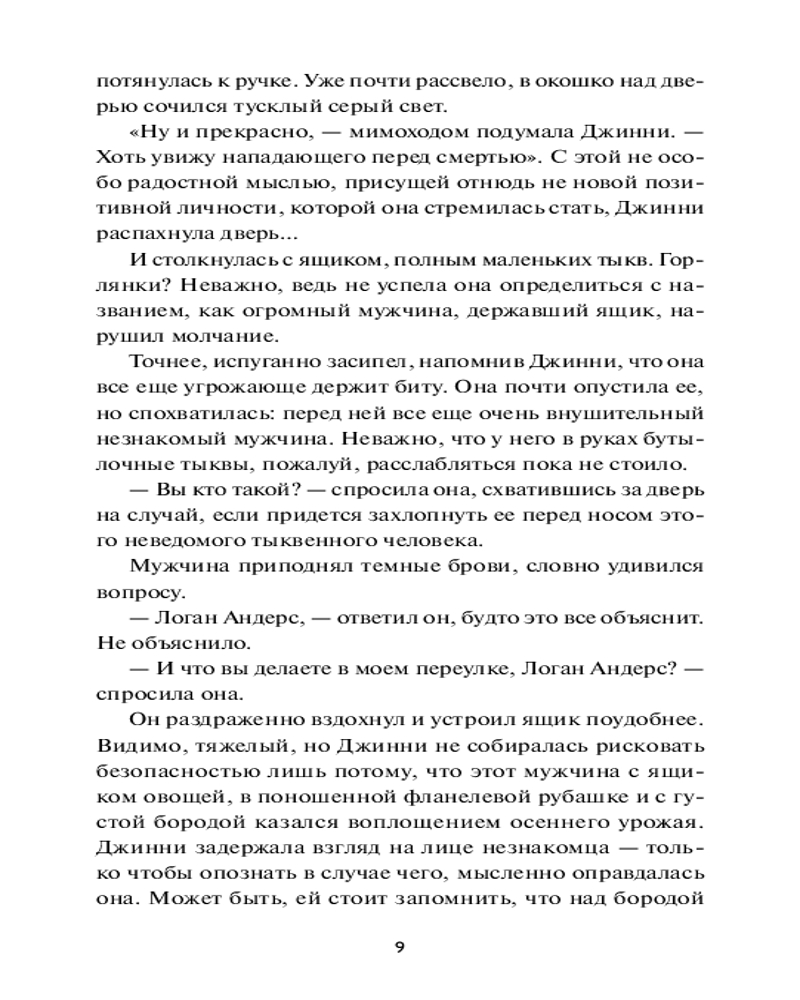 потянулась к ручке. Уже почти рассвело, в окошко над дверью сочился тусклый серый свет.

«Ну и прекрасно, — мимоходом подумала Джинни. — Хоть увижу нападающего перед смертью». С этой не особо радостной мыслью, присущей отнюдь не новой позитивной личности, которой она стремилась стать, Джинни распахнула дверь...

И столкнулась с ящиком, полным маленьких тыкв. Горлянки? Неважно, ведь не успела она определиться с названием, как огромный мужчина, державший ящик, нарушил молчание.

Точнее, испуганно засипел, напомнив Джинни, что она все еще угрожающе держит биту. Она почти опустила ее, но спохватилась: перед ней все еще очень внушительный незнакомый мужчина. Неважно, что у него в руках бутылочные тыквы, пожалуй, расслабляться пока не стоило.

— Вы кто такой? — спросила она, схватившись за дверь на случай, если придется захлопнуть ее перед носом этого неведомого тыквенного человека.

Мужчина приподнял темные брови, словно удивился вопросу.

— Логан Андерс, — ответил он, будто это все объяснит. Не объяснило.

— И что вы делаете в моем переулке, Логан Андерс? — спросила она.

Он раздраженно вздохнул и устроил ящик поудобнее. Видимо, тяжелый, но Джинни не собиралась рисковать безопасностью лишь потому, что этот мужчина с ящиком овощей, в поношенной фланелевой рубашке и с густой бородой казался воплощением осеннего урожая. Джинни задержала взгляд на лице незнакомца — только чтобы опознать в случае чего, мысленно оправдалась она. Может быть, ей стоит запомнить, что над бородой

9